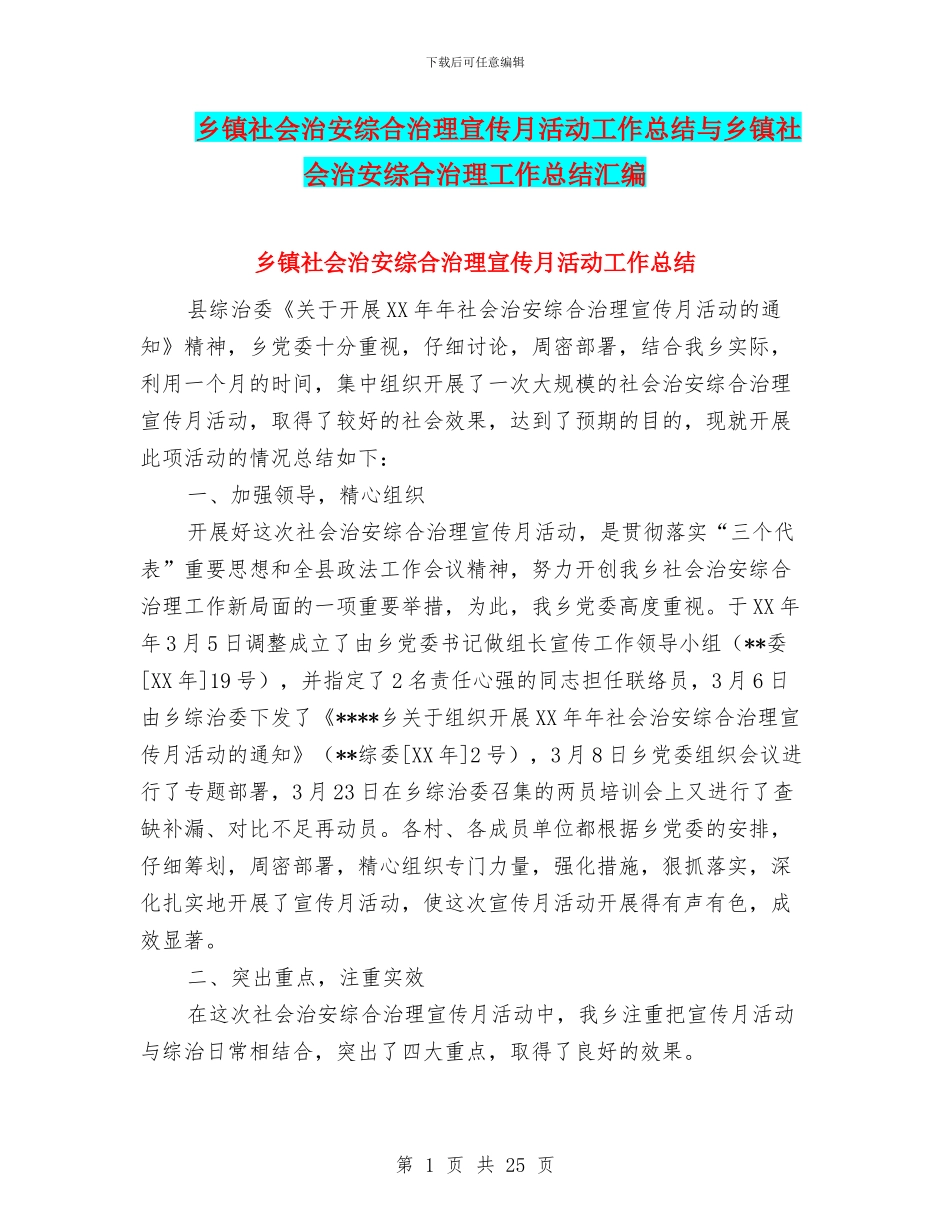 下载后可任意编辑

乡镇社会治安综合治理宣传月活动工作总结与乡镇社会治安综合治理工作总结汇编

乡镇社会治安综合治理宣传月活动工作总结

县综治委《关于开展XX年年社会治安综合治理宣传月活动的通知》精神，乡党委十分重视，仔细讨论，周密部署，结合我乡实际，利用一个月的时间，集中组织开展了一次大规模的社会治安综合治理宣传月活动，取得了较好的社会效果，达到了预期的目的，现就开展此项活动的情况总结如下：

一、加强领导，精心组织

开展好这次社会治安综合治理宣传月活动，是贯彻落实“三个代表”重要思想和全县政法工作会议精神，努力开创我乡社会治安综合治理工作新局面的一项重要举措，为此，我乡党委高度重视。于XX年年3月5日调整成立了由乡党委书记做组长宣传工作领导小组（**委[XX年]19号），并指定了2名责任心强的同志担任联络员，3月6日由乡综治委下发了《****乡关于组织开展XX年年社会治安综合治理宣传月活动的通知》（**综委[XX年]2号），3月8日乡党委组织会议进行了专题部署，3月23日在乡综治委召集的两员培训会上又进行了查缺补漏、对比不足再动员。各村、各成员单位都根据乡党委的安排，仔细筹划，周密部署，精心组织专门力量，强化措施，狠抓落实，深化扎实地开展了宣传月活动，使这次宣传月活动开展得有声有色，成效显著。

二、突出重点，注重实效

在这次社会治安综合治理宣传月活动中，我乡注重把宣传月活动与综治日常相结合，突出了四大重点，取得了良好的效果。

第 1 页 共 25 页